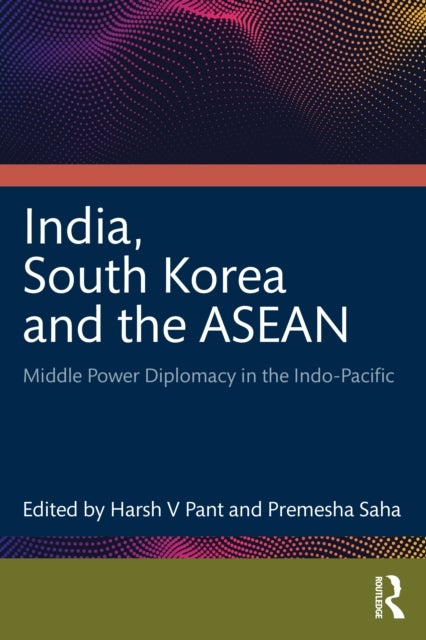 India, South Korea and the ASEAN

Middle Power Diplomacy in the Indo-Pacific

Edited by Harsh V Pant and Premesha Saha

ROUTLEDGE